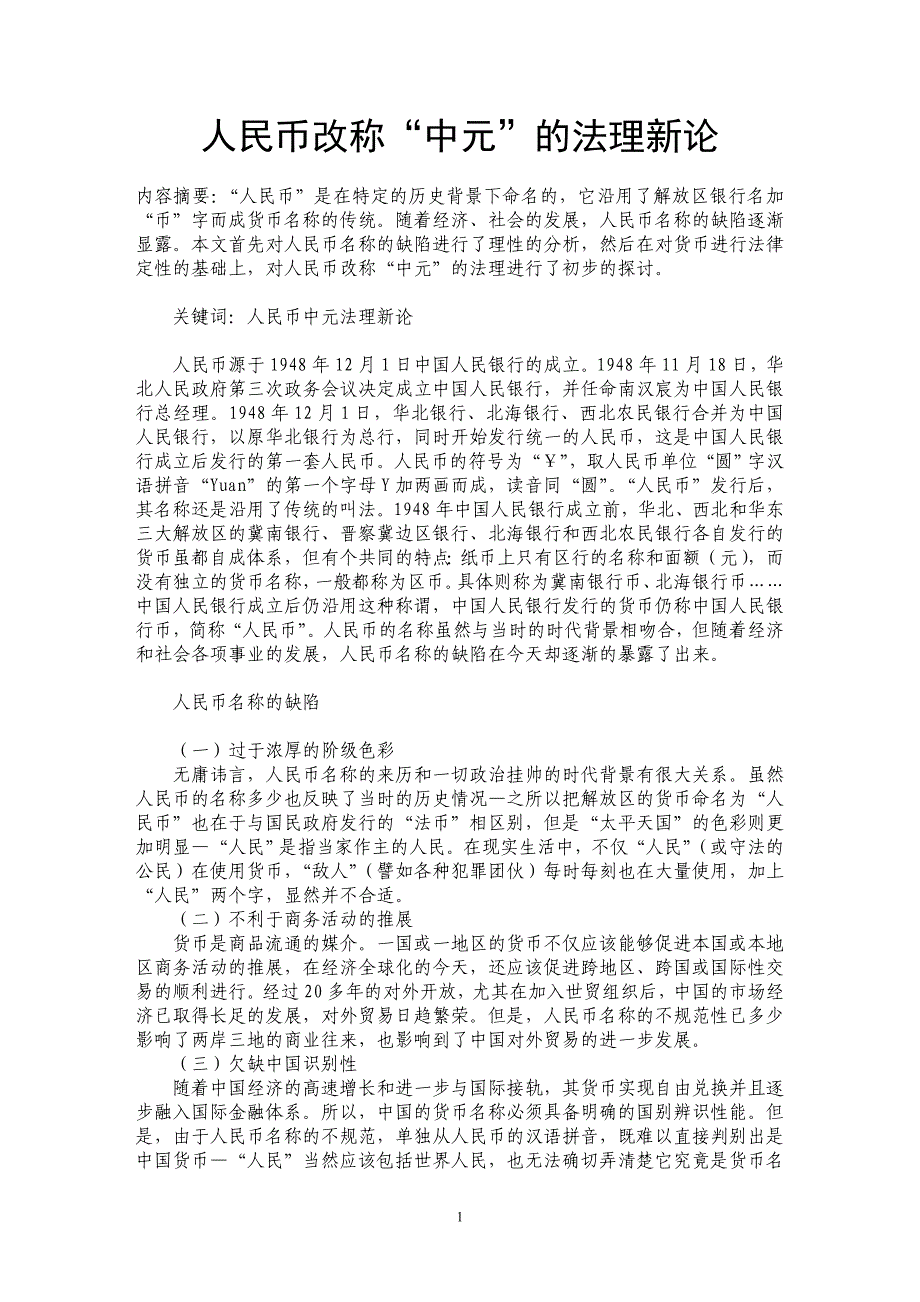 人民币改称“中元”的法理新论

内容摘要：“人民币”是在特定的历史背景下命名的，它沿用了解放区银行名加“币”字而成货币名称的传统。随着经济、社会的发展，人民币名称的缺陷逐渐显露。本文首先对人民币名称的缺陷进行了理性的分析，然后在对货币进行法律定性的基础上，对人民币改称“中元”的法理进行了初步的探讨。

关键词：人民币中元法理新论

人民币源于1948年12月1日中国人民银行的成立。1948年11月18日，华北人民政府第三次政务会议决定成立中国人民银行，并任命南汉宸为中国人民银行总经理。1948年12月1日，华北银行、北海银行、西北农民银行合并为中国人民银行，以原华北银行为总行，同时开始发行统一的人民币，这是中国人民银行成立后发行的第一套人民币。人民币的符号为“￥”，取人民币单位“圆”字汉语拼音“Yuan”的第一个字母Y加两画而成，读音同“圆”。“人民币”发行后，其名称还是沿用了传统的叫法。1948年中国人民银行成立前，华北、西北和华东三大解放区的冀南银行、晋察冀边区银行、北海银行和西北农民银行各自发行的货币虽都自成体系，但有个共同的特点：纸币上只有区行的名称和面额（元），而没有独立的货币名称，一般都称为区币。具体则称为冀南银行币、北海银行币……中国人民银行成立后仍沿用这种称谓，中国人民银行发行的货币仍称中国人民银行币，简称“人民币”。人民币的名称虽然与当时的时代背景相吻合，但随着经济和社会各项事业的发展，人民币名称的缺陷在今天却逐渐的暴露了出来。

人民币名称的缺陷

（一）过于浓厚的阶级色彩
无庸讳言，人民币名称的来历和一切政治挂帅的时代背景有很大关系。虽然人民币的名称多少也反映了当时的历史情况—之所以把解放区的货币命名为“人民币”也在于与国民政府发行的“法币”相区别，但是“太平天国”的色彩则更加明显—“人民”是指当家作主的人民。在现实生活中，不仅“人民”（或守法的公民）在使用货币，“敌人”（譬如各种犯罪团伙）每时每刻也在大量使用，加上“人民”两个字，显然并不合适。
（二）不利于商务活动的推展
货币是商品流通的媒介。一国或一地区的货币不仅应该能够促进本国或本地区商务活动的推展，在经济全球化的今天，还应该促进跨地区、跨国或国际性交易的顺利进行。经过20多年的对外开放，尤其在加入世贸组织后，中国的市场经济已取得长足的发展，对外贸易日趋繁荣。但是，人民币名称的不规范性已多少影响了两岸三地的商业往来，也影响到了中国对外贸易的进一步发展。
（三）欠缺中国识别性
随着中国经济的高速增长和进一步与国际接轨，其货币实现自由兑换并且逐步融入国际金融体系。所以，中国的货币名称必须具备明确的国别辨识性能。但是，由于人民币名称的不规范，单独从人民币的汉语拼音，既难以直接判别出是中国货币—“人民”当然应该包括世界人民，也无法确切弄清楚它究竟是货币名

1